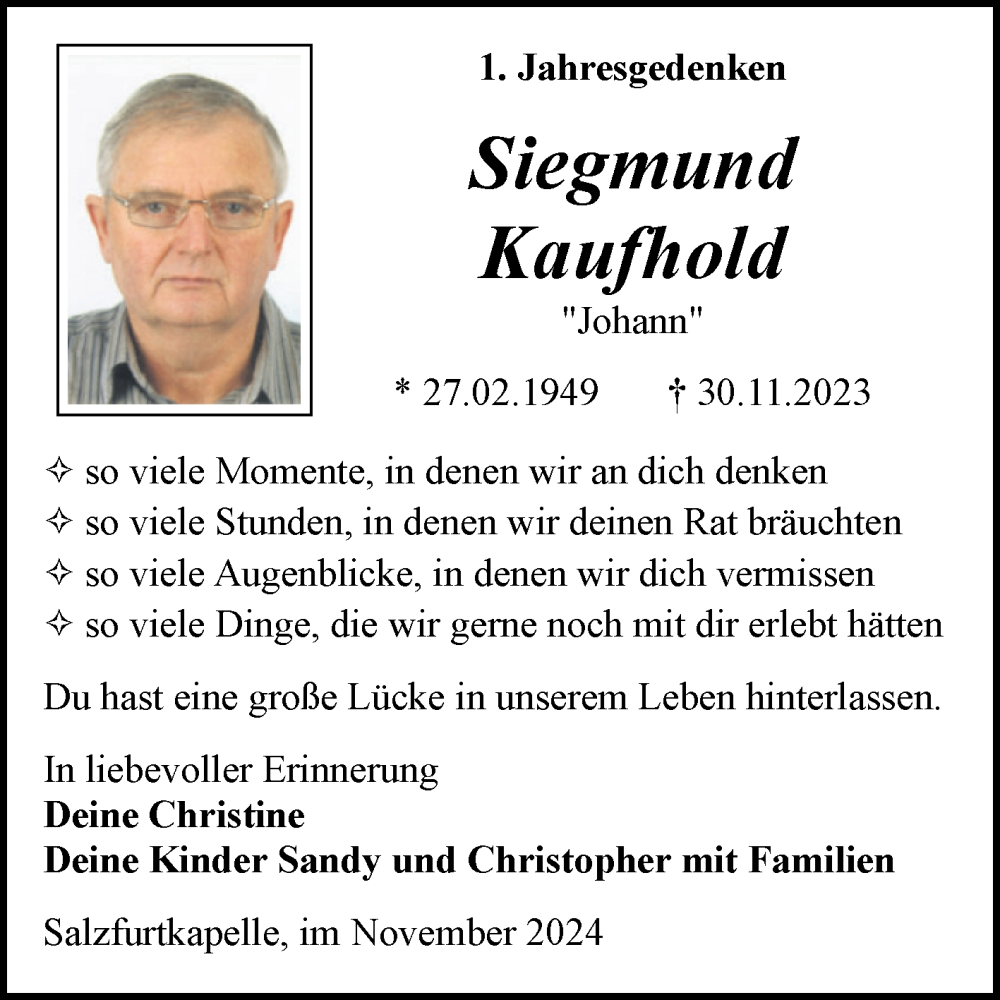 1. Jahresgedenken

Siegmund Kaufhold

"Johann"

* 27.02.1949 † 30.11.2023

✧ so viele Momente, in denen wir an dich denken
✧ so viele Stunden, in denen wir deinen Rat bräuchten
✧ so viele Augenblicke, in denen wir dich vermissen
✧ so viele Dinge, die wir gerne noch mit dir erlebt hätten

Du hast eine große Lücke in unserem Leben hinterlassen.

In liebevoller Erinnerung
Deine Christine
Deine Kinder Sandy und Christopher mit Familien

Salzfurtkapelle, im November 2024